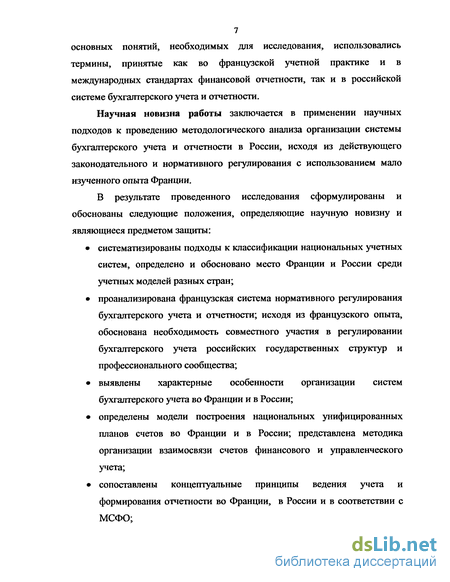 7

основных понятий, необходимых для исследования, использовались термины, принятые как во французской учетной практике и в международных стандартах финансовой отчетности, так и в российской системе бухгалтерского учета и отчетности.

Научная новизна работы заключается в применении научных подходов к проведению методологического анализа организации системы бухгалтерского учета и отчетности в России, исходя из действующего законодательного и нормативного регулирования с использованием мало изученного опыта Франции.

В результате проведенного исследования сформулированы и обоснованы следующие положения, определяющие научную новизну и являющиеся предметом защиты:

• систематизированы подходы к классификации национальных учетных систем, определено и обосновано место Франции и России среди учетных моделей разных стран;

• проанализирована французская система нормативного регулирования бухгалтерского учета и отчетности; исходя из французского опыта, обоснована необходимость совместного участия в регулировании бухгалтерского учета российских государственных структур и профессионального сообщества;

• выявлены характерные особенности организации систем бухгалтерского учета во Франции и в России;

• определены модели построения национальных унифицированных планов счетов во Франции и в России; представлена методика организации взаимосвязи счетов финансового и управленческого учета;

• сопоставлены концептуальные принципы ведения учета и формирования отчетности во Франции, в России и в соответствии с МСФО;

dsLib.net
библиотека диссертаций